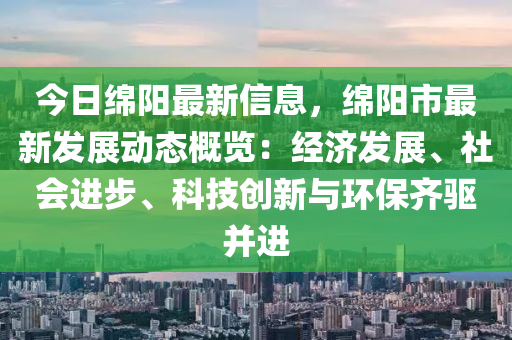 今日绵阳最新信息，绵阳市最新发展动态概览：经济发展、社会进步、科技创新与环保齐驱并进